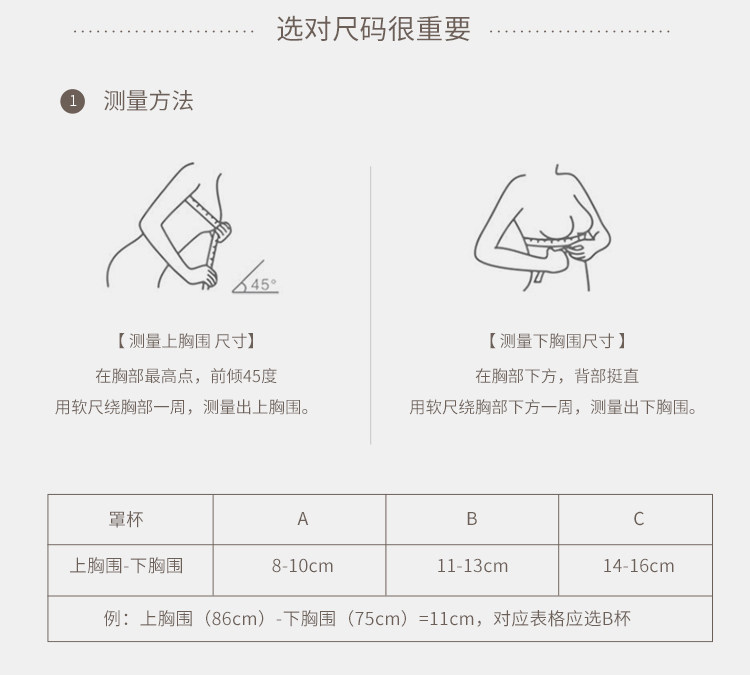 选对尺码很重要

1 测量方法

45°

【测量上胸围 尺寸】
在胸部最高点，前倾45度
用软尺绕胸部一周，测量出上胸围。

【测量下胸围尺寸】
在胸部下方，背部挺直
用软尺绕胸部下方一周，测量出下胸围。

| 罩杯 | A | B | C |
|---|---|---|---|
| 上胸围-下胸围 | 8-10cm | 11-13cm | 14-16cm |
| 例：上胸围（86cm）-下胸围（75cm）=11cm，对应表格应选B杯 | | | |